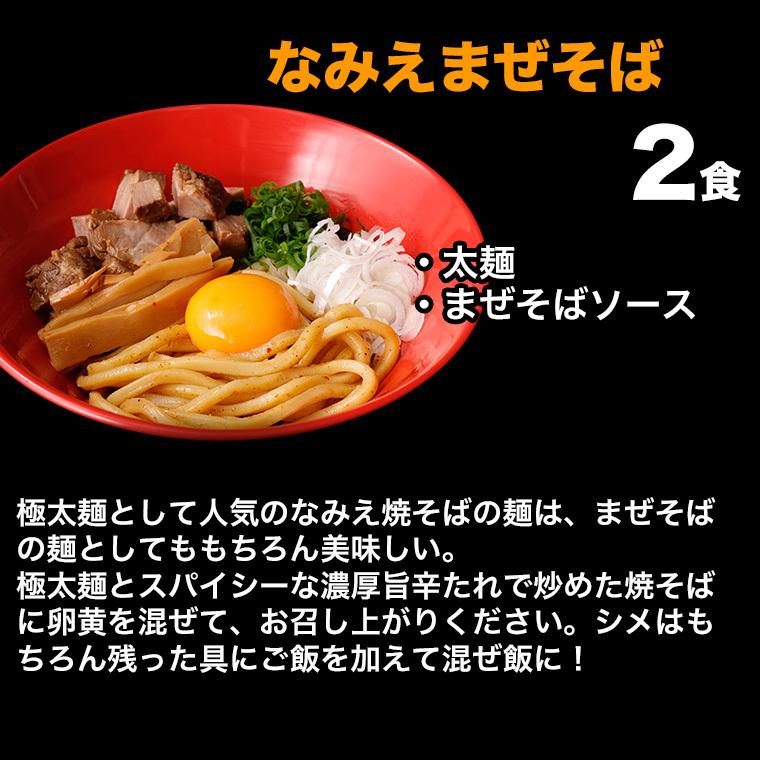 なみえまぜそば

2食

・太麺
・まぜそばソース

極太麺として人気のなみえ焼そばの麺は、まぜそばの麺としてももちろん美味しい。
極太麺とスパイシーな濃厚旨辛たれで炒めた焼そばに卵黄を混ぜて、お召し上がりください。シメはもちろん残った具にご飯を加えて混ぜ飯に！